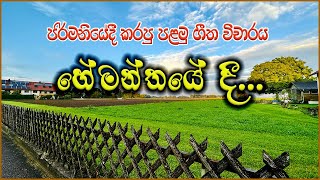 ජර්මනියේදී කරපු පළමු ගීත විචාරය

හේමන්තයේ දී...